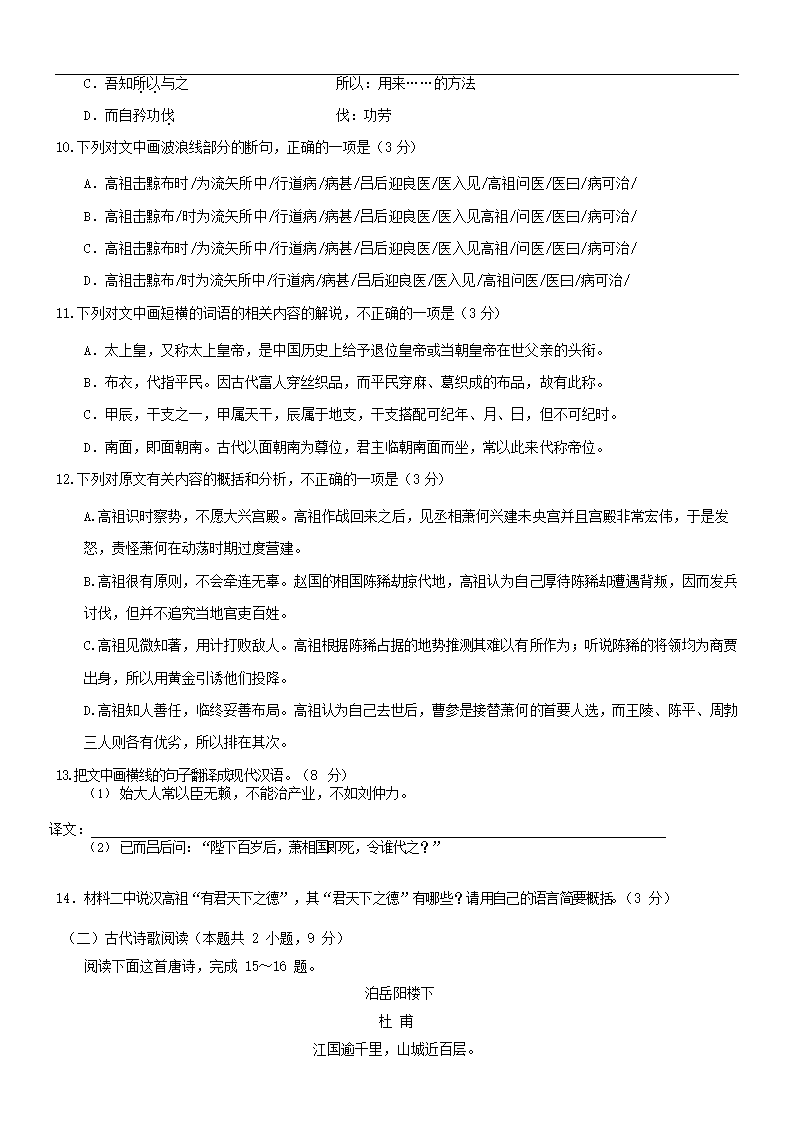 C．吾知所以与之　　　　　　　　所以：用来……的方法

D．而自矜功伐　　　　　　　　　伐：功劳

10.下列对文中画波浪线部分的断句，正确的一项是（3 分）

A．高祖击黥布时/为流矢所中/行道病/病甚/吕后迎良医/医入见/高祖问医/医曰/病可治/

B．高祖击黥布/时为流矢所中/行道病/病甚/吕后迎良医/医入见高祖/问医/医曰/病可治/

C．高祖击黥布时/为流矢所中/行道病/病甚/吕后迎良医/医入见高祖/问医/医曰/病可治/

D．高祖击黥布/时为流矢所中/行道病/病甚/吕后迎良医/医入见/高祖问医/医曰/病可治/

11.下列对文中画短横的词语的相关内容的解说，不正确的一项是（3 分）

A．太上皇，又称太上皇帝，是中国历史上给予退位皇帝或当朝皇帝在世父亲的头衔。

B．布衣，代指平民。因古代富人穿丝织品，而平民穿麻、葛织成的布品，故有此称。

C．甲辰，干支之一，甲属天干，辰属于地支，干支搭配可纪年、月、日，但不可纪时。

D．南面，即面朝南。古代以面朝南为尊位，君主临朝南面而坐，常以此来代称帝位。

12.下列对原文有关内容的概括和分析，不正确的一项是（3 分）

A.高祖识时察势，不愿大兴宫殿。高祖作战回来之后，见丞相萧何兴建未央宫并且宫殿非常宏伟，于是发怒，责怪萧何在动荡时期过度营建。

B.高祖很有原则，不会牵连无辜。赵国的相国陈豨劫掠代地，高祖认为自己厚待陈豨却遭遇背叛，因而发兵讨伐，但并不追究当地官吏百姓。

C.高祖见微知著，用计打败敌人。高祖根据陈豨占据的地势推测其难以有所作为；听说陈豨的将领均为商贾出身，所以用黄金引诱他们投降。

D.高祖知人善任，临终妥善布局。高祖认为自己去世后，曹参是接替萧何的首要人选，而王陵、陈平、周勃三人则各有优劣，所以排在其次。

13.把文中画横线的句子翻译成现代汉语。（8 分）

（1）始大人常以臣无赖，不能治产业，不如刘仲力。

译文：

（2）已而吕后问：“陛下百岁后，萧相国即死，令谁代之？”

14．材料二中说汉高祖“有君天下之德”，其“君天下之德”有哪些？请用自己的语言简要概括。（3 分）

（二）古代诗歌阅读（本题共 2 小题，9 分）

阅读下面这首唐诗，完成 15～16 题。

泊岳阳楼下

杜 甫

江国逾千里，山城近百层。